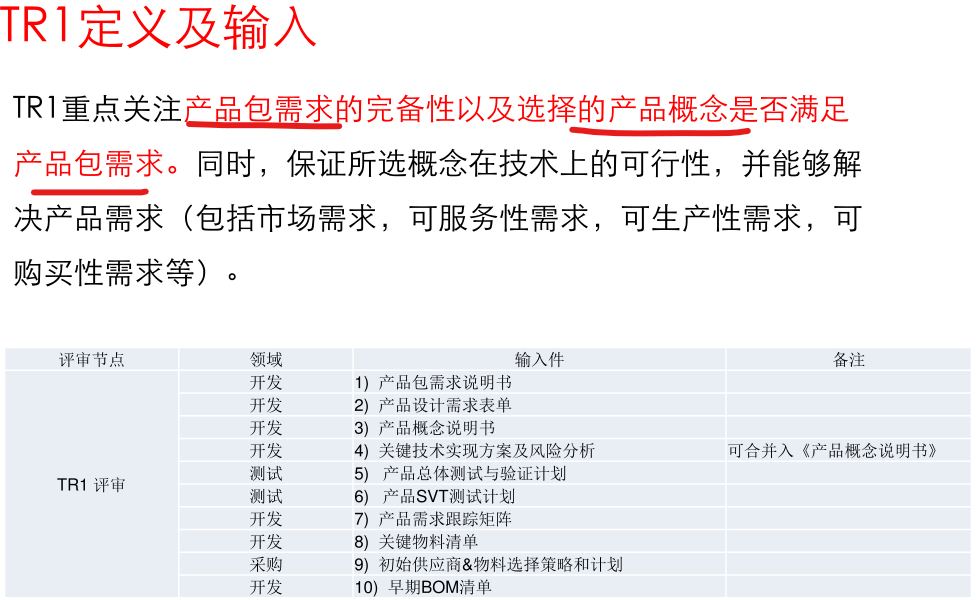 TR1定义及输入

TR1重点关注产品包需求的完备性以及选择的产品概念是否满足产品包需求。同时，保证所选概念在技术上的可行性，并能够解决产品需求（包括市场需求，可服务性需求，可生产性需求，可购买性需求等）。

| 评审节点 | 领域 | 输入件 | 备注 |
|---|---|---|---|
| TR1 评审 | 开发 | 1) 产品包需求说明书 | |
| | 开发 | 2) 产品设计需求表单 | |
| | 开发 | 3) 产品概念说明书 | |
| | 开发 | 4) 关键技术实现方案及风险分析 | 可合并入《产品概念说明书》 |
| | 测试 | 5) 产品总体测试与验证计划 | |
| | 测试 | 6) 产品SVT测试计划 | |
| | 开发 | 7) 产品需求跟踪矩阵 | |
| | 开发 | 8) 关键物料清单 | |
| | 采购 | 9) 初始供应商&物料选择策略和计划 | |
| | 开发 | 10) 早期BOM清单 | |